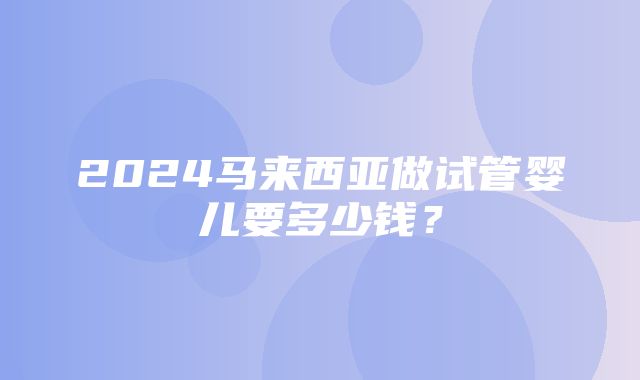 2024马来西亚做试管婴儿要多少钱？